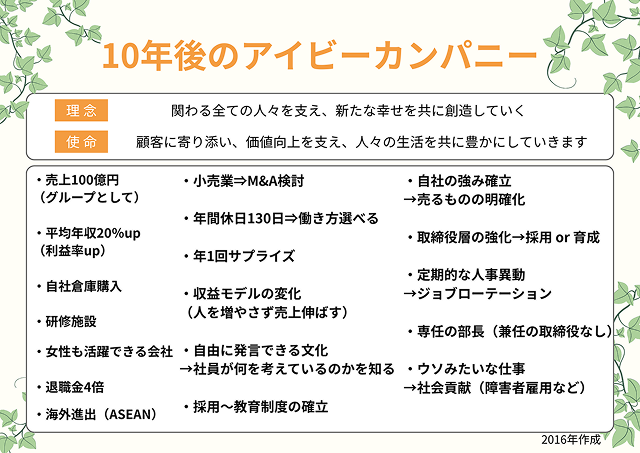 10年後のアイビーカンパニー

理念 関わる全ての人々を支え、新たな幸せを共に創造していく

使命 顧客に寄り添い、価値向上を支え、人々の生活を共に豊かにしていきます

・売上100億円
（グループとして）

・平均年収20%up
（利益率up）

・自社倉庫購入

・研修施設

・女性も活躍できる会社

・退職金4倍

・海外進出（ASEAN）

・小売業⇒M&A検討

・年間休日130日⇒働き方選べる

・年1回サプライズ

・収益モデルの変化
（人を増やさず売上伸ばす）

・自由に発言できる文化
→社員が何を考えているのかを知る

・採用～教育制度の確立

・自社の強み確立
→売るものの明確化

・取締役層の強化→採用 or 育成

・定期的な人事異動
→ジョブローテーション

・専任の部長（兼任の取締役なし）

・ウソみたいな仕事
→社会貢献（障害者雇用など）

2016年作成